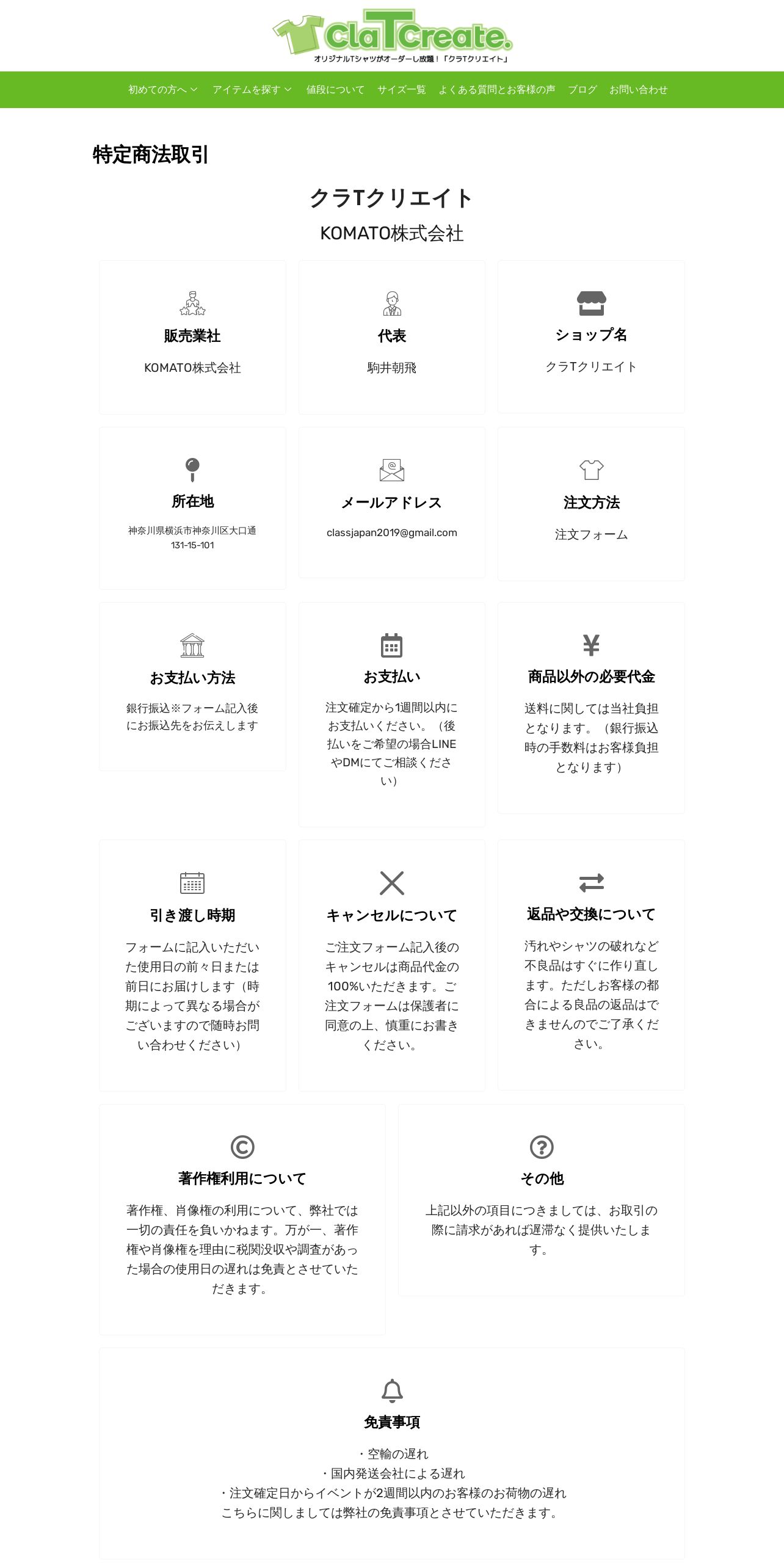 ClaTCreate.
オリジナルTシャツがオーダーし放題！「クラTクリエイト」

初めての方へ　アイテムを探す　値段について　サイズ一覧　よくある質問とお客様の声　ブログ　お問い合わせ

特定商法取引

クラTクリエイト

KOMATO株式会社

販売業社

KOMATO株式会社

代表

駒井朝飛

ショップ名

クラTクリエイト

所在地

神奈川県横浜市神奈川区大口通131-15-101

メールアドレス

classjapan2019@gmail.com

注文方法

注文フォーム

お支払い方法

銀行振込※フォーム記入後にお振込先をお伝えします

お支払い

注文確定から1週間以内にお支払いください。（後払いをご希望の場合LINEやDMにてご相談ください）

商品以外の必要代金

送料に関しては当社負担となります。（銀行振込時の手数料はお客様負担となります）

引き渡し時期

フォームに記入いただいた使用日の前々日または前日にお届けします（時期によって異なる場合がございますので随時お問い合わせください）

キャンセルについて

ご注文フォーム記入後のキャンセルは商品代金の100%いただきます。ご注文フォームは保護者に同意の上、慎重にお書きください。

返品や交換について

汚れやシャツの破れなど不良品はすぐに作り直します。ただしお客様の都合による良品の返品はできませんのでご了承ください。

著作権利用について

著作権、肖像権の利用について、弊社では一切の責任を負いかねます。万が一、著作権や肖像権を理由に税関没収や調査があった場合の使用日の遅れは免責とさせていただきます。

その他

上記以外の項目につきましては、お取引の際に請求があれば遅滞なく提供いたします。

免責事項

・空輸の遅れ
・国内発送会社による遅れ
・注文確定日からイベントが2週間以内のお客様のお荷物の遅れ
こちらに関しましては弊社の免責事項とさせていただきます。